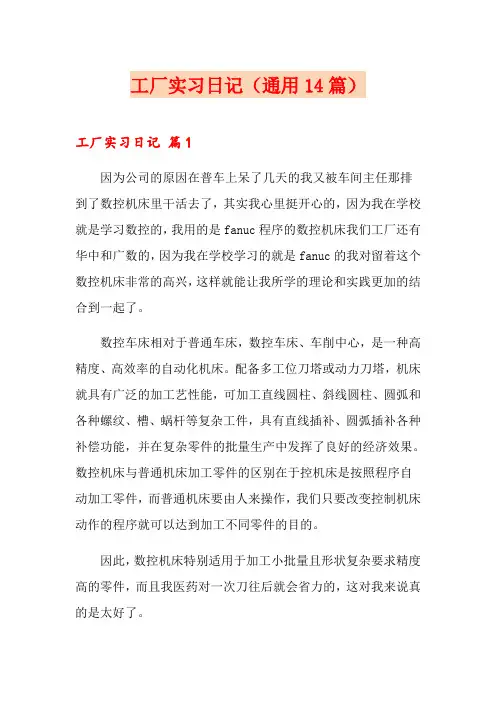 工厂实习日记（通用14篇）

工厂实习日记 篇1

因为公司的原因在普车上呆了几天的我又被车间主任那排到了数控机床里干活去了，其实我心里挺开心的，因为我在学校就是学习数控的，我用的是fanuc程序的数控机床我们工厂还有华中和广数的，因为我在学校学习的就是fanuc的我对留着这个数控机床非常的高兴，这样就能让我所学的理论和实践更加的结合到一起了。

数控车床相对于普通车床，数控车床、车削中心，是一种高精度、高效率的自动化机床。配备多工位刀塔或动力刀塔，机床就具有广泛的加工艺性能，可加工直线圆柱、斜线圆柱、圆弧和各种螺纹、槽、蜗杆等复杂工件，具有直线插补、圆弧插补各种补偿功能，并在复杂零件的批量生产中发挥了良好的经济效果。数控机床与普通机床加工零件的区别在于控机床是按照程序自动加工零件，而普通机床要由人来操作，我们只要改变控制机床动作的程序就可以达到加工不同零件的目的。

因此，数控机床特别适用于加工小批量且形状复杂要求精度高的零件，而且我医药对一次刀往后就会省力的，这对我来说真的是太好了。